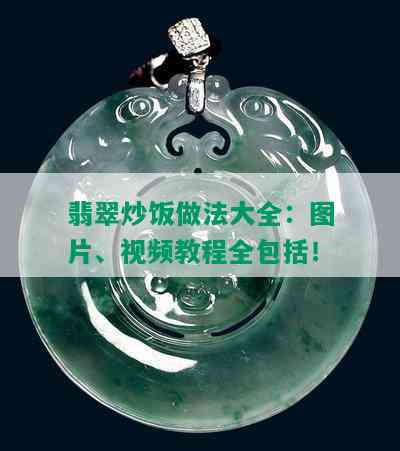 翡翠炒饭做法大全：图片、视频教程全包括！